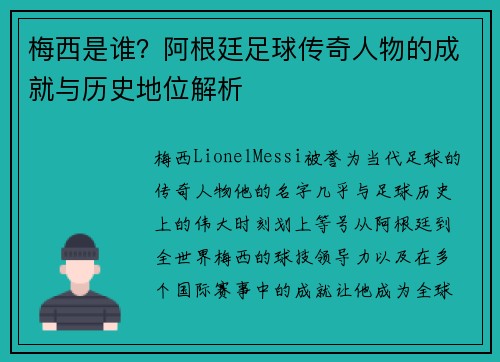 梅西是谁？阿根廷足球传奇人物的成就与历史地位解析

梅西LionelMessi被誉为当代足球的传奇人物他的名字几乎与足球历史上的伟大时刻划上等号从阿根廷到全世界梅西的球技领导力以及在多个国际赛事中的成就让他成为全球